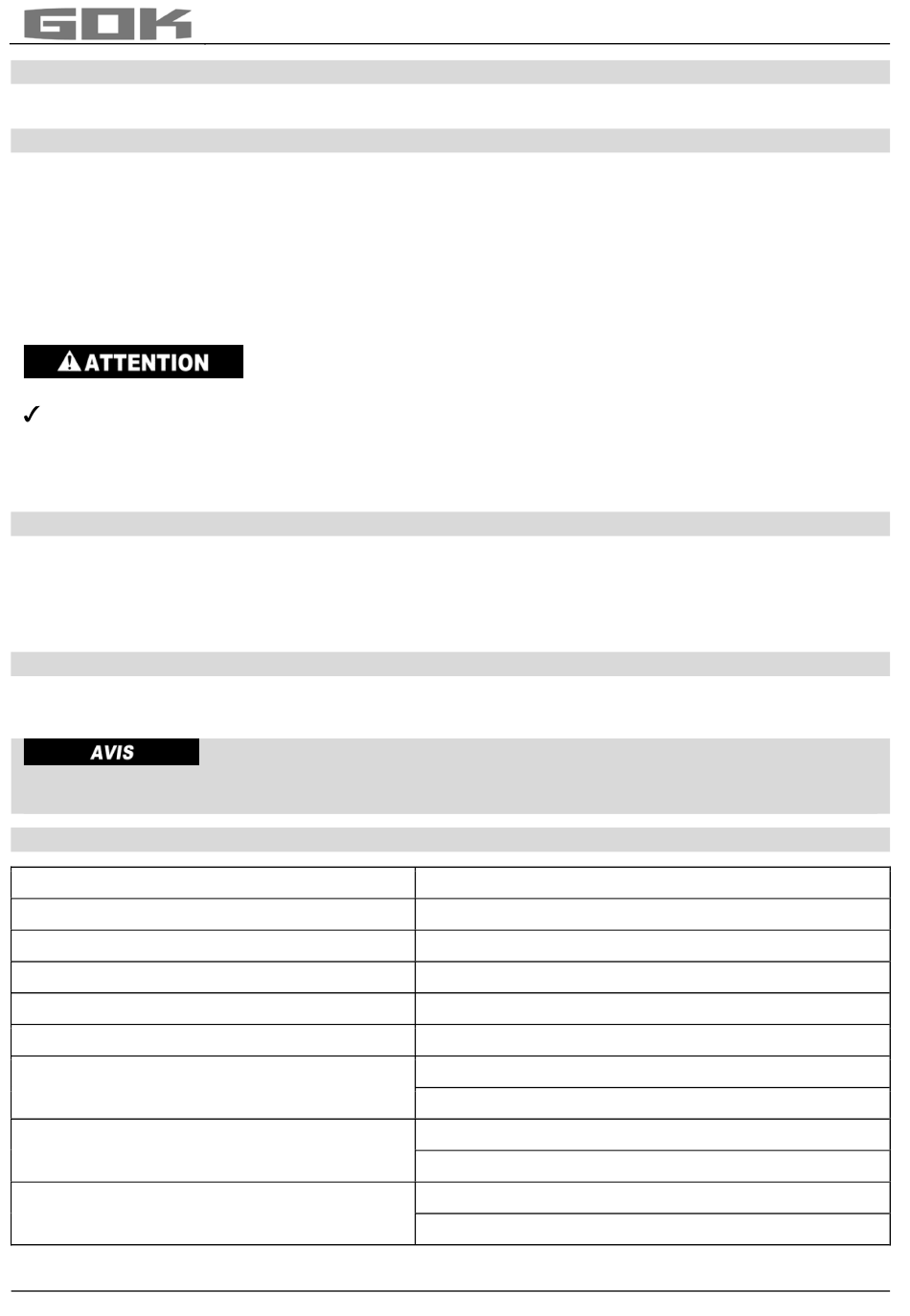 GOK

ATTENTION

✓

AVIS